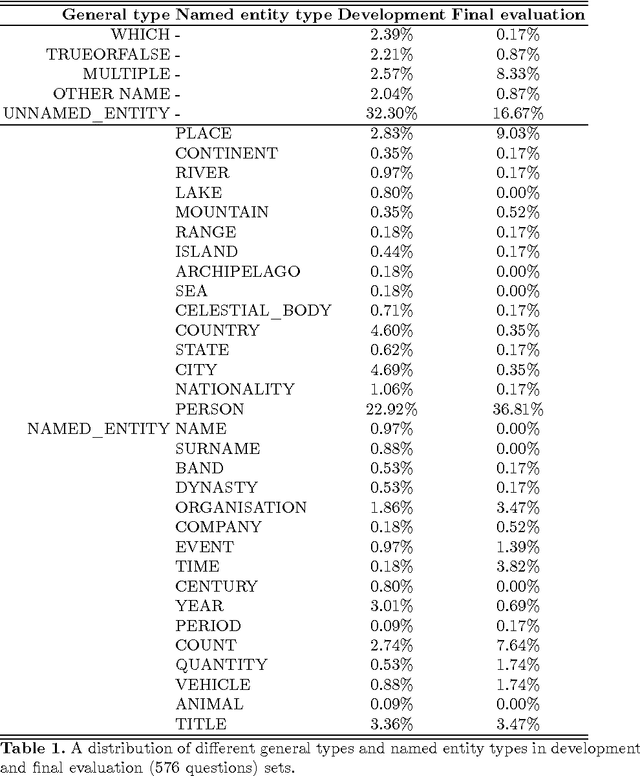 | General type | Named entity type | Development | Final evaluation |
|---|---|---|---|
| WHICH | - | 2.39% | 0.17% |
| TRUEORFALSE | - | 2.21% | 0.87% |
| MULTIPLE | - | 2.57% | 8.33% |
| OTHER NAME | - | 2.04% | 0.87% |
| UNNAMED_ENTITY | - | 32.30% | 16.67% |
| | PLACE | 2.83% | 9.03% |
| | CONTINENT | 0.35% | 0.17% |
| | RIVER | 0.97% | 0.17% |
| | LAKE | 0.80% | 0.00% |
| | MOUNTAIN | 0.35% | 0.52% |
| | RANGE | 0.18% | 0.17% |
| | ISLAND | 0.44% | 0.17% |
| | ARCHIPELAGO | 0.18% | 0.00% |
| | SEA | 0.18% | 0.00% |
| | CELESTIAL_BODY | 0.71% | 0.17% |
| | COUNTRY | 4.60% | 0.35% |
| | STATE | 0.62% | 0.17% |
| | CITY | 4.69% | 0.35% |
| | NATIONALITY | 1.06% | 0.17% |
| | PERSON | 22.92% | 36.81% |
| NAMED_ENTITY | NAME | 0.97% | 0.00% |
| | SURNAME | 0.88% | 0.00% |
| | BAND | 0.53% | 0.17% |
| | DYNASTY | 0.53% | 0.17% |
| | ORGANISATION | 1.86% | 3.47% |
| | COMPANY | 0.18% | 0.52% |
| | EVENT | 0.97% | 1.39% |
| | TIME | 0.18% | 3.82% |
| | CENTURY | 0.80% | 0.00% |
| | YEAR | 3.01% | 0.69% |
| | PERIOD | 0.09% | 0.17% |
| | COUNT | 2.74% | 7.64% |
| | QUANTITY | 0.53% | 1.74% |
| | VEHICLE | 0.88% | 1.74% |
| | ANIMAL | 0.09% | 0.00% |
| | TITLE | 3.36% | 3.47% |

**Table 1.** A distribution of different general types and named entity types in development and final evaluation (576 questions) sets.